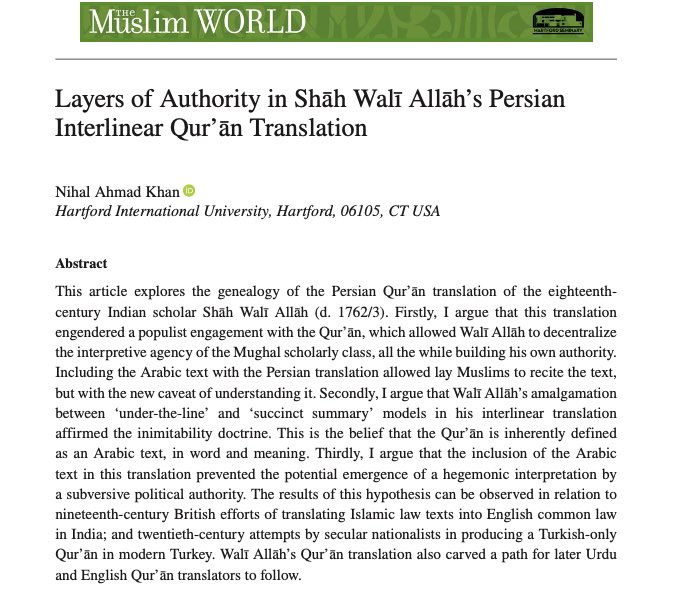 THE Muslim WORLD

HARTFORD SEMINARY

Layers of Authority in Shāh Walī Allāh's Persian Interlinear Qur'ān Translation

Nihal Ahmad Khan
Hartford International University, Hartford, 06105, CT USA

Abstract

This article explores the genealogy of the Persian Qur'ān translation of the eighteenth-century Indian scholar Shāh Walī Allāh (d. 1762/3). Firstly, I argue that this translation engendered a populist engagement with the Qur'ān, which allowed Walī Allāh to decentralize the interpretive agency of the Mughal scholarly class, all the while building his own authority. Including the Arabic text with the Persian translation allowed lay Muslims to recite the text, but with the new caveat of understanding it. Secondly, I argue that Walī Allāh's amalgamation between 'under-the-line' and 'succinct summary' models in his interlinear translation affirmed the inimitability doctrine. This is the belief that the Qur'ān is inherently defined as an Arabic text, in word and meaning. Thirdly, I argue that the inclusion of the Arabic text in this translation prevented the potential emergence of a hegemonic interpretation by a subversive political authority. The results of this hypothesis can be observed in relation to nineteenth-century British efforts of translating Islamic law texts into English common law in India; and twentieth-century attempts by secular nationalists in producing a Turkish-only Qur'ān in modern Turkey. Walī Allāh's Qur'ān translation also carved a path for later Urdu and English Qur'ān translators to follow.